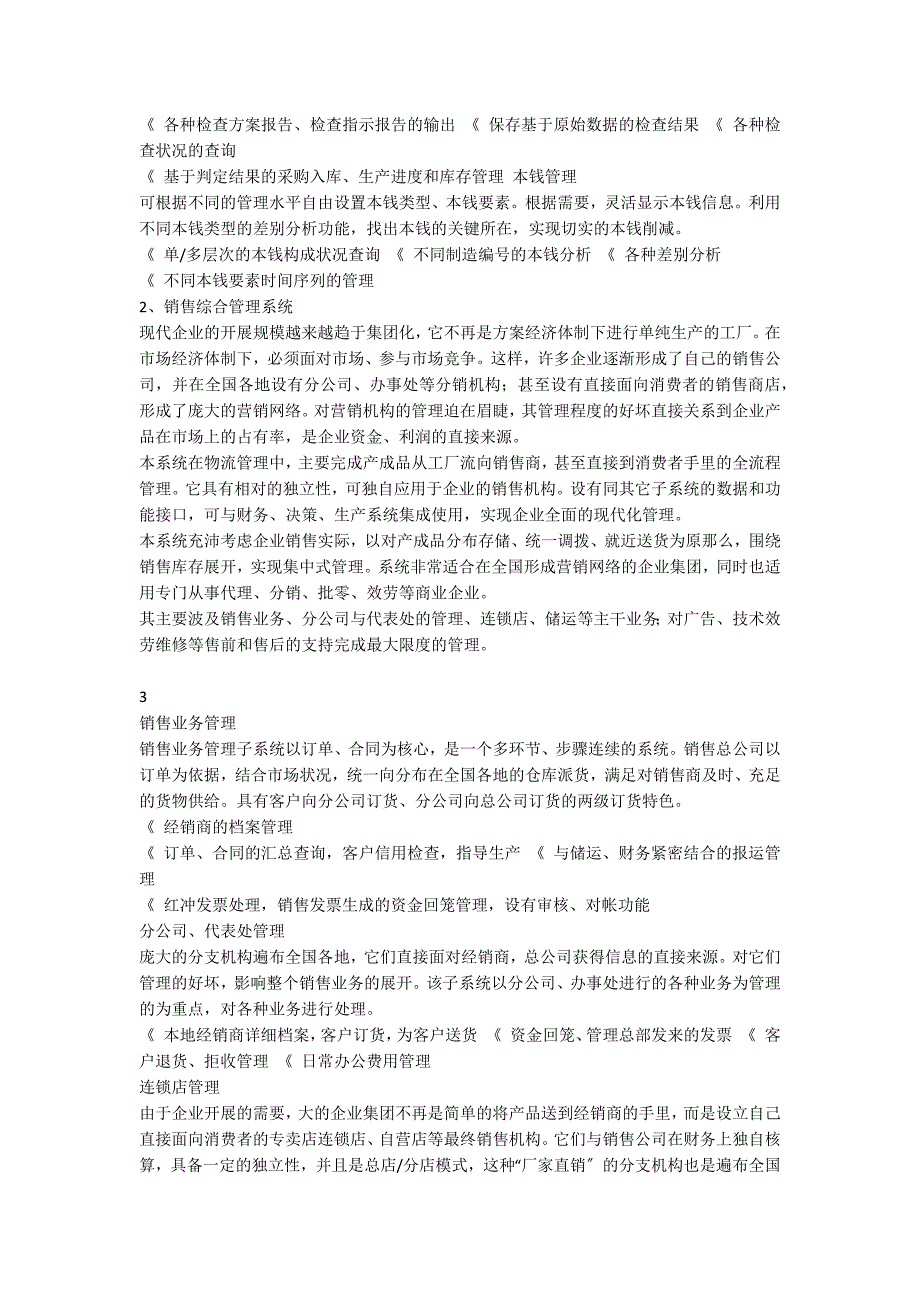 《 各种检查方案报告、检查指示报告的输出 《 保存基于原始数据的检查结果 《 各种检查状况的查询
《 基于判定结果的采购入库、生产进度和库存管理 本钱管理
可根据不同的管理水平自由设置本钱类型、本钱要素。根据需要，灵活显示本钱信息。利用不同本钱类型的差别分析功能，找出本钱的关键所在，实现切实的本钱削减。
《 单/多层次的本钱构成状况查询 《 不同制造编号的本钱分析 《 各种差别分析
《 不同本钱要素时间序列的管理
2、销售综合管理系统
现代企业的开展规模越来越趋于集团化，它不再是方案经济体制下进行单纯生产的工厂。在市场经济体制下，必须面对市场、参与市场竞争。这样，许多企业逐渐形成了自己的销售公司，并在全国各地设有分公司、办事处等分销机构；甚至设有直接面向消费者的销售商店，形成了庞大的营销网络。对营销机构的管理迫在眉睫，其管理程度的好坏直接关系到企业产品在市场上的占有率，是企业资金、利润的直接来源。
本系统在物流管理中，主要完成产成品从工厂流向销售商，甚至直接到消费者手里的全流程管理。它具有相对的独立性，可独自应用于企业的销售机构。设有同其它子系统的数据和功能接口，可与财务、决策、生产系统集成使用，实现企业全面的现代化管理。
本系统充沛考虑企业销售实际，以对产成品分布存储、统一调拨、就近送货为原那么，围绕销售库存展开，实现集中式管理。系统非常适合在全国形成营销网络的企业集团，同时也适用专门从事代理、分销、批零、效劳等商业企业。
其主要波及销售业务、分公司与代表处的管理、连锁店、储运等主干业务;对广告、技术效劳维修等售前和售后的支持完成最大限度的管理。

3
销售业务管理
销售业务管理子系统以订单、合同为核心，是一个多环节、步骤连续的系统。销售总公司以订单为依据，结合市场状况，统一向分布在全国各地的仓库派货，满足对销售商及时、充足的货物供给。具有客户向分公司订货、分公司向总公司订货的两级订货特色。
《 经销商的档案管理
《 订单、合同的汇总查询，客户信用检查，指导生产 《 与储运、财务紧密结合的报运管理
《 红冲发票处理，销售发票生成的资金回笼管理，设有审核、对帐功能
分公司、代表处管理
庞大的分支机构遍布全国各地，它们直接面对经销商，总公司获得信息的直接来源。对它们管理的好坏，影响整个销售业务的展开。该子系统以分公司、办事处进行的各种业务为管理的为重点，对各种业务进行处理。
《 本地经销商详细档案，客户订货，为客户送货 《 资金回笼、管理总部发来的发票 《 客户退货、拒收管理 《 日常办公费用管理
连锁店管理
由于企业开展的需要，大的企业集团不再是简单的将产品送到经销商的手里，而是设立自己直接面向消费者的专卖店连锁店、自营店等最终销售机构。它们与销售公司在财务上独自核算，具备一定的独立性，并且是总店/分店模式，这种“厂家直销〞的分支机构也是遍布全国